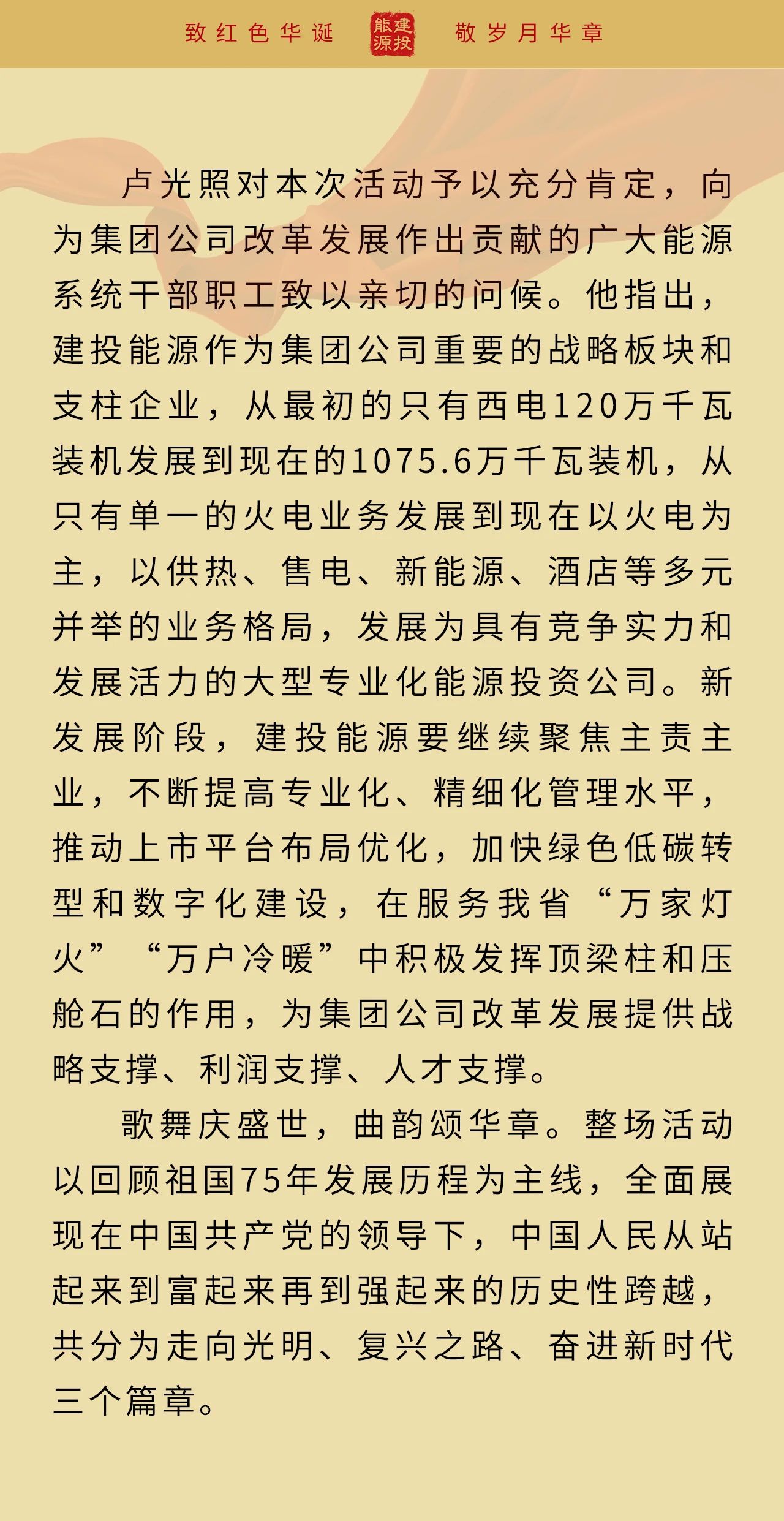 致红色华诞 建投能源 敬岁月华章

卢光照对本次活动予以充分肯定，向为集团公司改革发展作出贡献的广大能源系统干部职工致以亲切的问候。他指出，建投能源作为集团公司重要的战略板块和支柱企业，从最初的只有西电120万千瓦装机发展到现在的1075.6万千瓦装机，从只有单一的火电业务发展到现在以火电为主，以供热、售电、新能源、酒店等多元并举的业务格局，发展为具有竞争实力和发展活力的大型专业化能源投资公司。新发展阶段，建投能源要继续聚焦主责主业，不断提高专业化、精细化管理水平，推动上市平台布局优化，加快绿色低碳转型和数字化建设，在服务我省“万家灯火”“万户冷暖”中积极发挥顶梁柱和压舱石的作用，为集团公司改革发展提供战略支撑、利润支撑、人才支撑。

歌舞庆盛世，曲韵颂华章。整场活动以回顾祖国75年发展历程为主线，全面展现在中国共产党的领导下，中国人民从站起来到富起来再到强起来的历史性跨越，共分为走向光明、复兴之路、奋进新时代三个篇章。